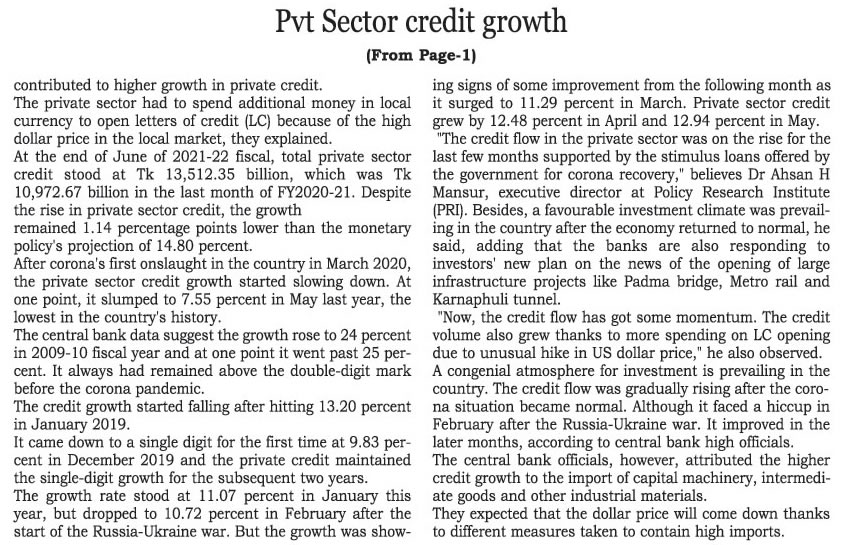 Pvt Sector credit growth

(From Page-1)

contributed to higher growth in private credit.

The private sector had to spend additional money in local currency to open letters of credit (LC) because of the high dollar price in the local market, they explained.

At the end of June of 2021-22 fiscal, total private sector credit stood at Tk 13,512.35 billion, which was Tk 10,972.67 billion in the last month of FY2020-21. Despite the rise in private sector credit, the growth remained 1.14 percentage points lower than the monetary policy's projection of 14.80 percent.

After corona's first onslaught in the country in March 2020, the private sector credit growth started slowing down. At one point, it slumped to 7.55 percent in May last year, the lowest in the country's history.

The central bank data suggest the growth rose to 24 percent in 2009-10 fiscal year and at one point it went past 25 percent. It always had remained above the double-digit mark before the corona pandemic.

The credit growth started falling after hitting 13.20 percent in January 2019.

It came down to a single digit for the first time at 9.83 percent in December 2019 and the private credit maintained the single-digit growth for the subsequent two years.

The growth rate stood at 11.07 percent in January this year, but dropped to 10.72 percent in February after the start of the Russia-Ukraine war. But the growth was showing signs of some improvement from the following month as it surged to 11.29 percent in March. Private sector credit grew by 12.48 percent in April and 12.94 percent in May.

"The credit flow in the private sector was on the rise for the last few months supported by the stimulus loans offered by the government for corona recovery," believes Dr Ahsan H Mansur, executive director at Policy Research Institute (PRI). Besides, a favourable investment climate was prevailing in the country after the economy returned to normal, he said, adding that the banks are also responding to investors' new plan on the news of the opening of large infrastructure projects like Padma bridge, Metro rail and Karnaphuli tunnel.

"Now, the credit flow has got some momentum. The credit volume also grew thanks to more spending on LC opening due to unusual hike in US dollar price," he also observed.

A congenial atmosphere for investment is prevailing in the country. The credit flow was gradually rising after the corona situation became normal. Although it faced a hiccup in February after the Russia-Ukraine war. It improved in the later months, according to central bank high officials.

The central bank officials, however, attributed the higher credit growth to the import of capital machinery, intermediate goods and other industrial materials.

They expected that the dollar price will come down thanks to different measures taken to contain high imports.